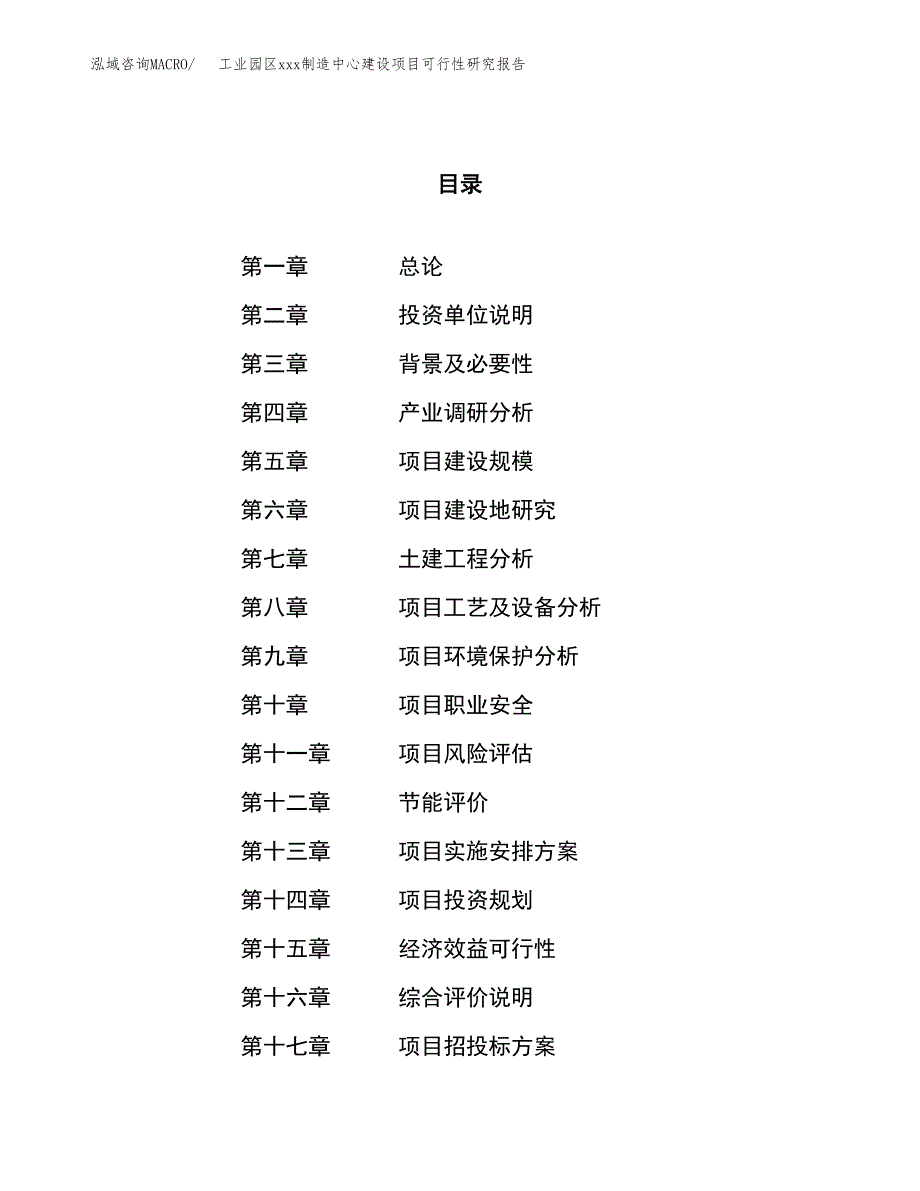 泓域咨询MACRO/ 工业园区xxx制造中心建设项目可行性研究报告

目录

第一章 总论
第二章 投资单位说明
第三章 背景及必要性
第四章 产业调研分析
第五章 项目建设规模
第六章 项目建设地研究
第七章 土建工程分析
第八章 项目工艺及设备分析
第九章 项目环境保护分析
第十章 项目职业安全
第十一章 项目风险评估
第十二章 节能评价
第十三章 项目实施安排方案
第十四章 项目投资规划
第十五章 经济效益可行性
第十六章 综合评价说明
第十七章 项目招投标方案